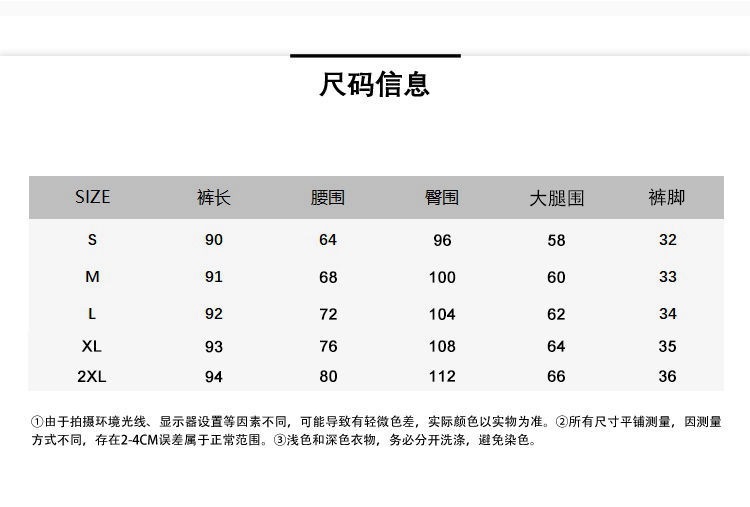 尺码信息

| SIZE | 裤长 | 腰围 | 臀围 | 大腿围 | 裤脚 |
|---|---|---|---|---|---|
| S | 90 | 64 | 96 | 58 | 32 |
| M | 91 | 68 | 100 | 60 | 33 |
| L | 92 | 72 | 104 | 62 | 34 |
| XL | 93 | 76 | 108 | 64 | 35 |
| 2XL | 94 | 80 | 112 | 66 | 36 |

①由于拍摄环境光线、显示器设置等因素不同，可能导致有轻微色差，实际颜色以实物为准。②所有尺寸平铺测量，因测量方式不同，存在2-4CM误差属于正常范围。③浅色和深色衣物，务必分开洗涤，避免染色。